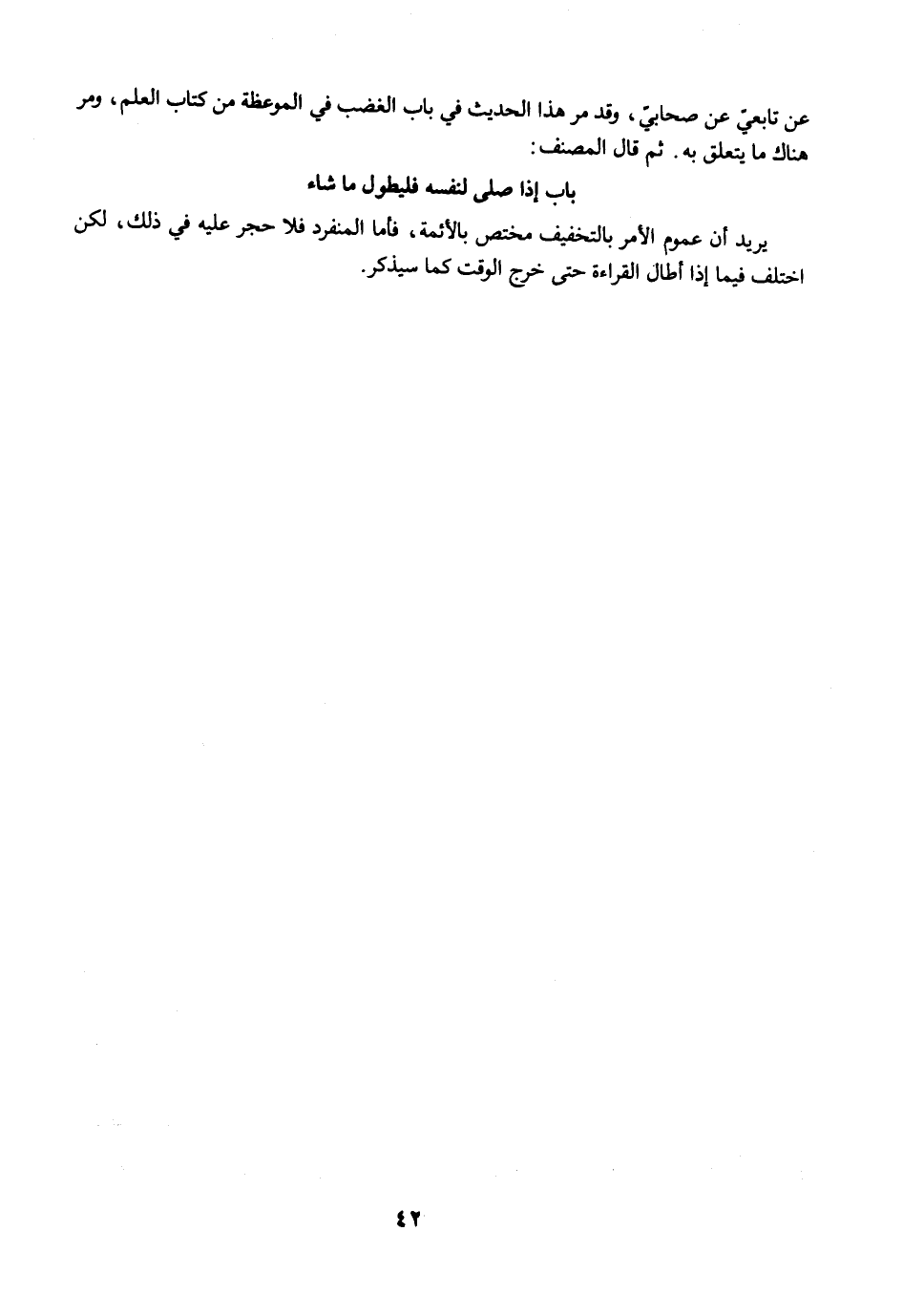 عن تابعيّ عن صحابيّ، وقد مر هذا الحديث في باب الغضب في الموعظة من كتاب العلم، ومر هناك ما يتعلق به. ثم قال المصنف:

باب إذا صلى لنفسه فليطول ما شاء

يريد أن عموم الأمر بالتخفيف مختص بالأئمة، فأما المنفرد فلا حجر عليه في ذلك، لكن اختلف فيما إذا أطال القراءة حتى خرج الوقت كما سيذكر.

٤٢